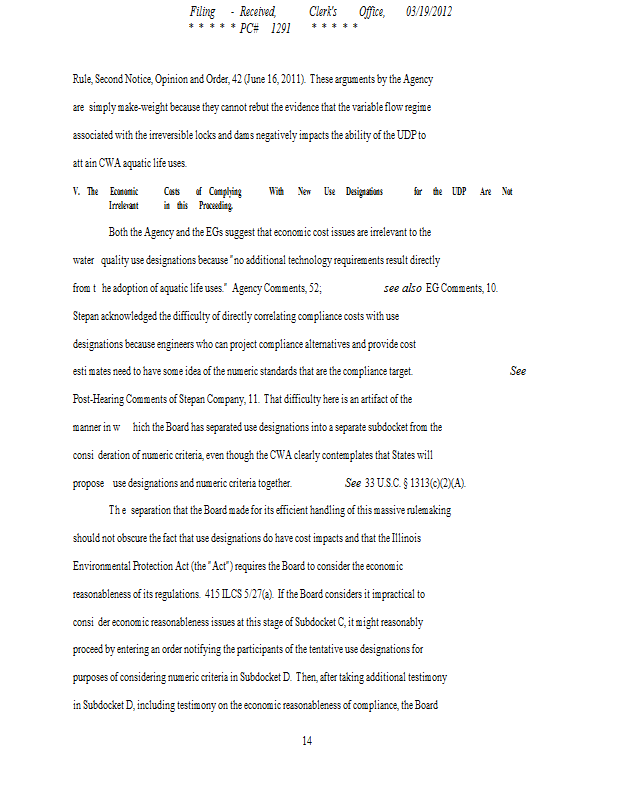 Filing - Received, Clerk's Office, 03/19/2012
* * * * * PC# 1291 * * * * *

Rule, Second Notice, Opinion and Order, 42 (June 16, 2011). These arguments by the Agency are simply make-weight because they cannot rebut the evidence that the variable flow regime associated with the irreversible locks and dams negatively impacts the ability of the UDP to att ain CWA aquatic life uses.

V. The Economic Costs of Complying With New Use Designations for the UDP Are Not Irrelevant in this Proceeding.

Both the Agency and the EGs suggest that economic cost issues are irrelevant to the water quality use designations because "no additional technology requirements result directly from t he adoption of aquatic life uses." Agency Comments, 52; see also EG Comments, 10. Stepan acknowledged the difficulty of directly correlating compliance costs with use designations because engineers who can project compliance alternatives and provide cost esti mates need to have some idea of the numeric standards that are the compliance target. See Post-Hearing Comments of Stepan Company, 11. That difficulty here is an artifact of the manner in w hich the Board has separated use designations into a separate subdocket from the consi deration of numeric criteria, even though the CWA clearly contemplates that States will propose use designations and numeric criteria together. See 33 U.S.C. § 1313(c)(2)(A).

Th e separation that the Board made for its efficient handling of this massive rulemaking should not obscure the fact that use designations do have cost impacts and that the Illinois Environmental Protection Act (the "Act") requires the Board to consider the economic reasonableness of its regulations. 415 ILCS 5/27(a). If the Board considers it impractical to consi der economic reasonableness issues at this stage of Subdocket C, it might reasonably proceed by entering an order notifying the participants of the tentative use designations for purposes of considering numeric criteria in Subdocket D. Then, after taking additional testimony in Subdocket D, including testimony on the economic reasonableness of compliance, the Board

14